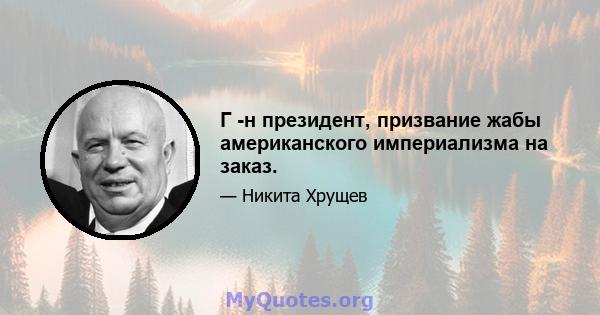 Г -н президент, призвание жабы американского империализма на заказ.

— Никита Хрущев

MyQuotes.org